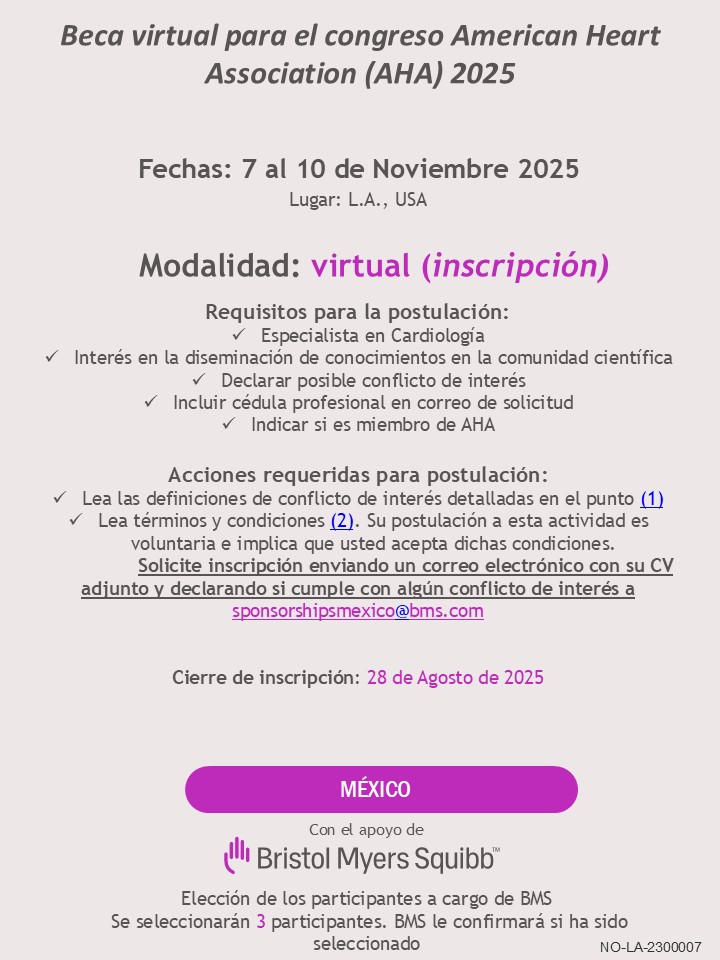 Beca virtual para el congreso American Heart Association (AHA) 2025

Fechas: 7 al 10 de Noviembre 2025
Lugar: L.A., USA

Modalidad: virtual (inscripción)

Requisitos para la postulación:
✓ Especialista en Cardiología
✓ Interés en la diseminación de conocimientos en la comunidad científica
✓ Declarar posible conflicto de interés
✓ Incluir cédula profesional en correo de solicitud
✓ Indicar si es miembro de AHA

Acciones requeridas para postulación:
✓ Lea las definiciones de conflicto de interés detalladas en el punto (1)
✓ Lea términos y condiciones (2). Su postulación a esta actividad es voluntaria e implica que usted acepta dichas condiciones.
Solicite inscripción enviando un correo electrónico con su CV adjunto y declarando si cumple con algún conflicto de interés a sponsorshipsmexico@bms.com

Cierre de inscripción: 28 de Agosto de 2025

MÉXICO

Con el apoyo de
Bristol Myers Squibb™

Elección de los participantes a cargo de BMS
Se seleccionarán 3 participantes. BMS le confirmará si ha sido seleccionado

NO-LA-2300007